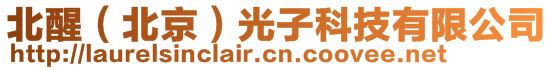 北醒（北京）光子科技有限公司
http://laurelsinclair.cn.coovee.net